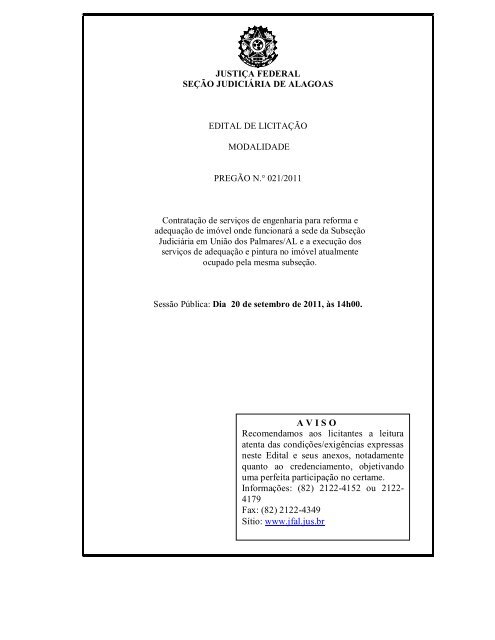 JUSTIÇA FEDERAL
SEÇÃO JUDICIÁRIA DE ALAGOAS

EDITAL DE LICITAÇÃO

MODALIDADE

PREGÃO N.º 021/2011

Contratação de serviços de engenharia para reforma e adequação de imóvel onde funcionará a sede da Subseção Judiciária em União dos Palmares/AL e a execução dos serviços de adequação e pintura no imóvel atualmente ocupado pela mesma subseção.

Sessão Pública: Dia 20 de setembro de 2011, às 14h00.

A V I S O
Recomendamos aos licitantes a leitura atenta das condições/exigências expressas neste Edital e seus anexos, notadamente quanto ao credenciamento, objetivando uma perfeita participação no certame.
Informações: (82) 2122-4152 ou 2122-4179
Fax: (82) 2122-4349
Sítio: www.jfal.jus.br